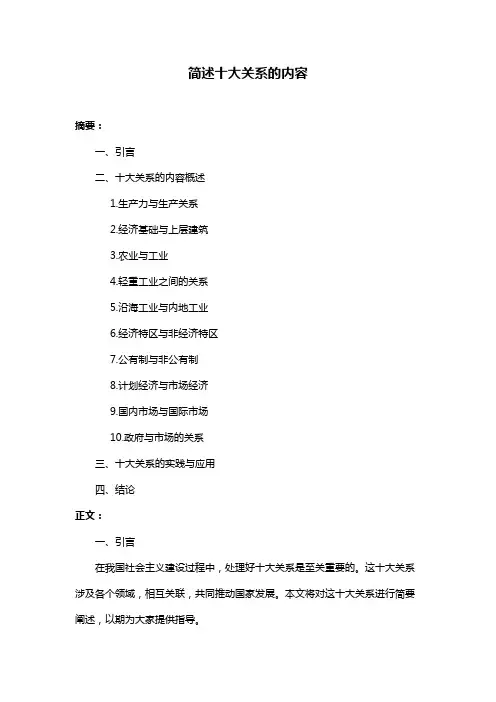 简述十大关系的内容

摘要：

一、引言

二、十大关系的内容概述

1.生产力与生产关系

2.经济基础与上层建筑

3.农业与工业

4.轻重工业之间的关系

5.沿海工业与内地工业

6.经济特区与非经济特区

7.公有制与非公有制

8.计划经济与市场经济

9.国内市场与国际市场

10.政府与市场的关系

三、十大关系的实践与应用

四、结论

正文：

一、引言

在我国社会主义建设过程中，处理好十大关系是至关重要的。这十大关系涉及各个领域，相互关联，共同推动国家发展。本文将对这十大关系进行简要阐述，以期为大家提供指导。